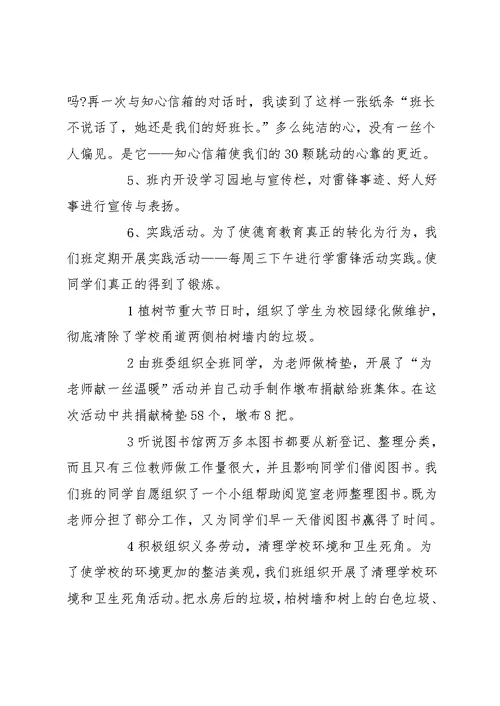 吗?再一次与知心信箱的对话时，我读到了这样一张纸条“班长不说话了，她还是我们的好班长。”多么纯洁的心，没有一丝个人偏见。是它——知心信箱使我们的30颗跳动的心靠的更近。

5、班内开设学习园地与宣传栏，对雷锋事迹、好人好事进行宣传与表扬。

6、实践活动。为了使德育教育真正的转化为行为，我们班定期开展实践活动——每周三下午进行学雷锋活动实践。使同学们真正的得到了锻炼。

1植树节重大节日时，组织了学生为校园绿化做维护，彻底清除了学校甬道两侧柏树墙内的垃圾。

2由班委组织全班同学，为老师做椅垫，开展了“为老师献一丝温暖”活动并自己动手制作墩布捐献给班集体。在这次活动中共捐献椅垫58个，墩布8把。

3听说图书馆两万多本图书都要从新登记、整理分类，而且只有三位教师做工作量很大，并且影响同学们借阅图书。我们班的同学自愿组织了一个小组帮助阅览室老师整理图书。既为老师分担了部分工作，又为同学们早一天借阅图书赢得了时间。

4积极组织义务劳动，清理学校环境和卫生死角。为了使学校的环境更加的整洁美观，我们班组织开展了清理学校环境和卫生死角活动。把水房后的垃圾，柏树墙和树上的白色垃圾、